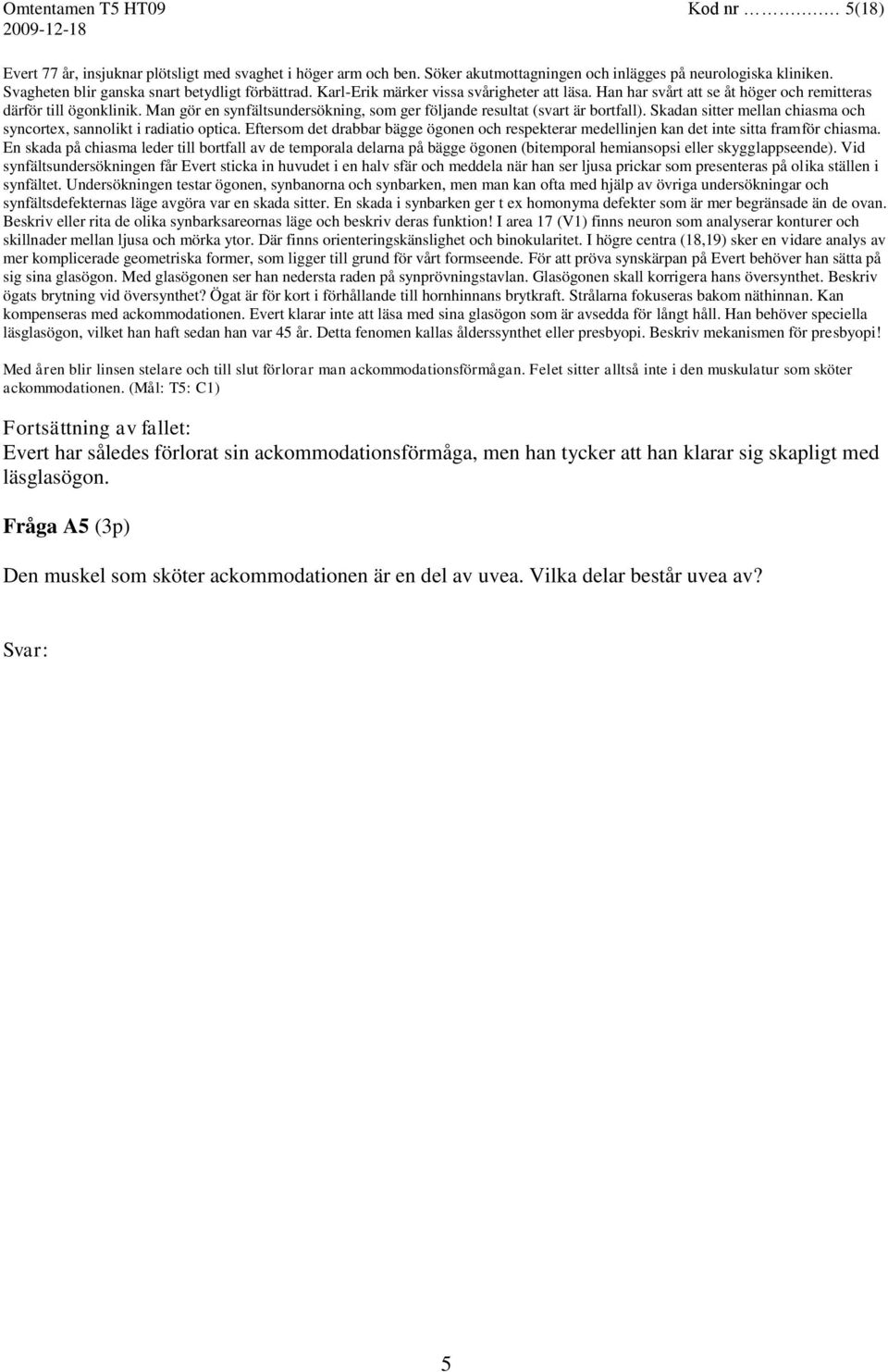 Omtentamen T5 HT09
2009-12-18

Kod nr ………… 5(18)

Evert 77 år, insjuknar plötsligt med svaghet i höger arm och ben. Söker akutmottagningen och inlägges på neurologiska kliniken. Svagheten blir ganska snart betydligt förbättrad. Karl-Erik märker vissa svårigheter att läsa. Han har svårt att se åt höger och remitteras därför till ögonklinik. Man gör en synfältsundersökning, som ger följande resultat (svart är bortfall). Skadan sitter mellan chiasma och syncortex, sannolikt i radiatio optica. Eftersom det drabbar bägge ögonen och respekterar medellinjen kan det inte sitta framför chiasma. En skada på chiasma leder till bortfall av de temporala delarna på bägge ögonen (bitemporal hemiansopsi eller skygglappseende). Vid synfältsundersökningen får Evert sticka in huvudet i en halv sfär och meddela när han ser ljusa prickar som presenteras på olika ställen i synfältet. Undersökningen testar ögonen, synbanorna och synbarken, men man kan ofta med hjälp av övriga undersökningar och synfältsdefekternas läge avgöra var en skada sitter. En skada i synbarken ger t ex homonyma defekter som är mer begränsade än de ovan. Beskriv eller rita de olika synbarksareornas läge och beskriv deras funktion! I area 17 (V1) finns neuron som analyserar konturer och skillnader mellan ljusa och mörka ytor. Där finns orienteringskänslighet och binokularitet. I högre centra (18,19) sker en vidare analys av mer komplicerade geometriska former, som ligger till grund för vårt formseende. För att pröva synskärpan på Evert behöver han sätta på sig sina glasögon. Med glasögonen ser han nedersta raden på synprövningstavlan. Glasögonen skall korrigera hans översynthet. Beskriv ögats brytning vid översynthet? Ögat är för kort i förhållande till hornhinnans brytkraft. Strålarna fokuseras bakom näthinnan. Kan kompenseras med ackommodationen. Evert klarar inte att läsa med sina glasögon som är avsedda för långt håll. Han behöver speciella läsglasögon, vilket han haft sedan han var 45 år. Detta fenomen kallas ålderssynthet eller presbyopi. Beskriv mekanismen för presbyopi!

Med åren blir linsen stelare och till slut förlorar man ackommodationsförmågan. Felet sitter alltså inte i den muskulatur som sköter ackommodationen. (Mål: T5: C1)

Fortsättning av fallet:
Evert har således förlorat sin ackommodationsförmåga, men han tycker att han klarar sig skapligt med läsglasögon.

Fråga A5 (3p)

Den muskel som sköter ackommodationen är en del av uvea. Vilka delar består uvea av?

Svar:

5